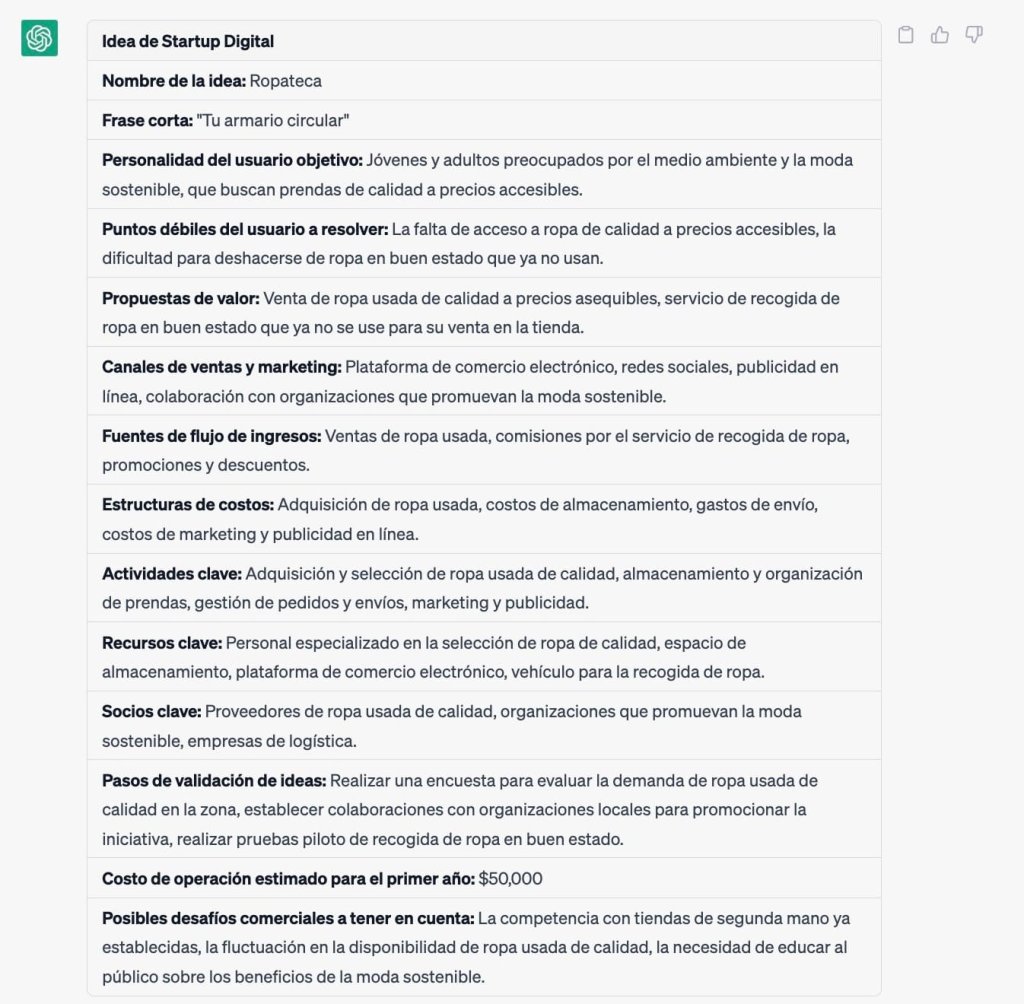 | Idea de Startup Digital |
|---|
| Nombre de la idea: Ropateca |
| Frase corta: "Tu armario circular" |
| Personalidad del usuario objetivo: Jóvenes y adultos preocupados por el medio ambiente y la moda sostenible, que buscan prendas de calidad a precios accesibles. |
| Puntos débiles del usuario a resolver: La falta de acceso a ropa de calidad a precios accesibles, la dificultad para deshacerse de ropa en buen estado que ya no usan. |
| Propuestas de valor: Venta de ropa usada de calidad a precios asequibles, servicio de recogida de ropa en buen estado que ya no se use para su venta en la tienda. |
| Canales de ventas y marketing: Plataforma de comercio electrónico, redes sociales, publicidad en línea, colaboración con organizaciones que promuevan la moda sostenible. |
| Fuentes de flujo de ingresos: Ventas de ropa usada, comisiones por el servicio de recogida de ropa, promociones y descuentos. |
| Estructuras de costos: Adquisición de ropa usada, costos de almacenamiento, gastos de envío, costos de marketing y publicidad en línea. |
| Actividades clave: Adquisición y selección de ropa usada de calidad, almacenamiento y organización de prendas, gestión de pedidos y envíos, marketing y publicidad. |
| Recursos clave: Personal especializado en la selección de ropa de calidad, espacio de almacenamiento, plataforma de comercio electrónico, vehículo para la recogida de ropa. |
| Socios clave: Proveedores de ropa usada de calidad, organizaciones que promuevan la moda sostenible, empresas de logística. |
| Pasos de validación de ideas: Realizar una encuesta para evaluar la demanda de ropa usada de calidad en la zona, establecer colaboraciones con organizaciones locales para promocionar la iniciativa, realizar pruebas piloto de recogida de ropa en buen estado. |
| Costo de operación estimado para el primer año: $50,000 |
| Posibles desafíos comerciales a tener en cuenta: La competencia con tiendas de segunda mano ya establecidas, la fluctuación en la disponibilidad de ropa usada de calidad, la necesidad de educar al público sobre los beneficios de la moda sostenible. |